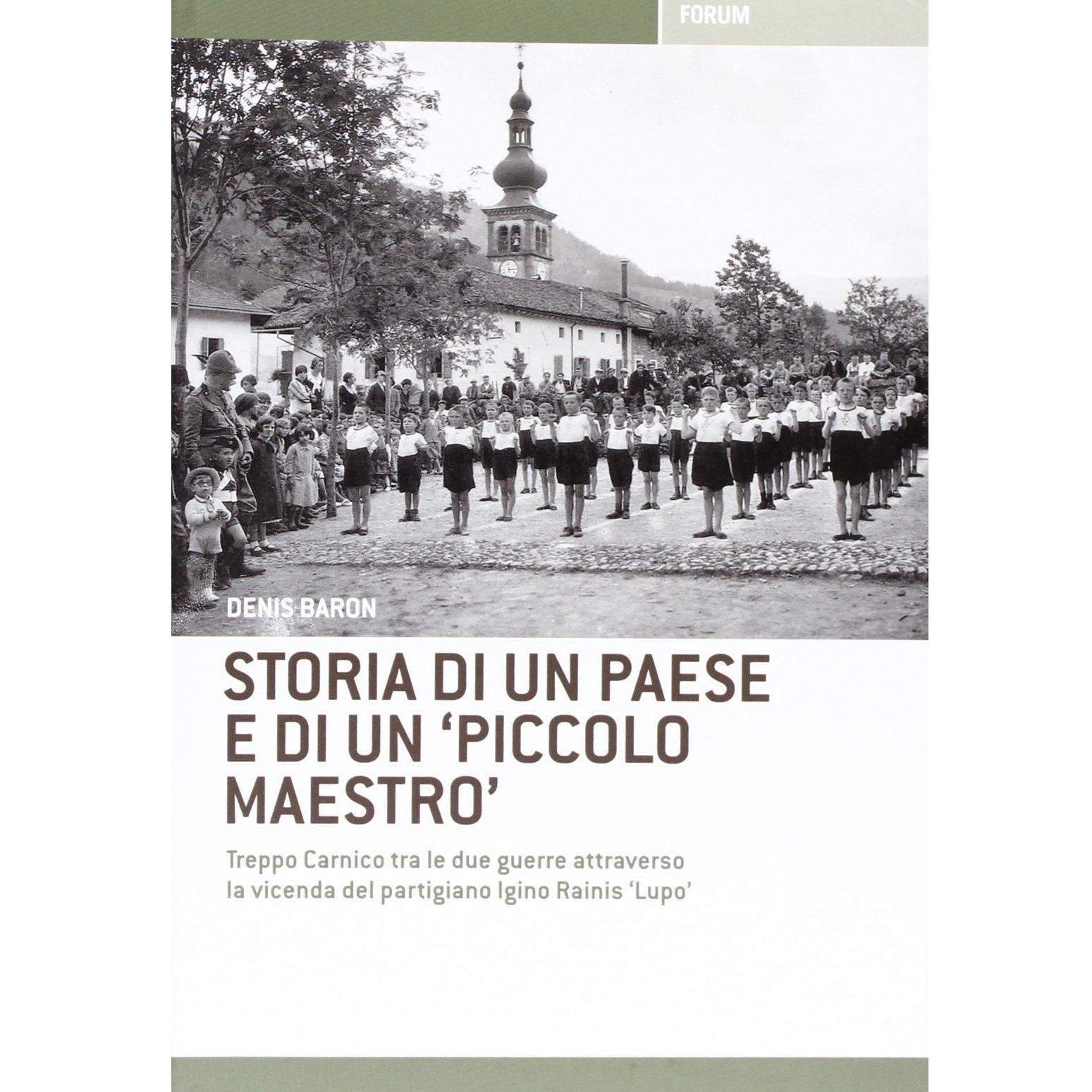 FORUM

DENIS BARON

STORIA DI UN PAESE E DI UN 'PICCOLO MAESTRO'

Treppo Carnico tra le due guerre attraverso la vicenda del partigiano Igino Rainis 'Lupo'